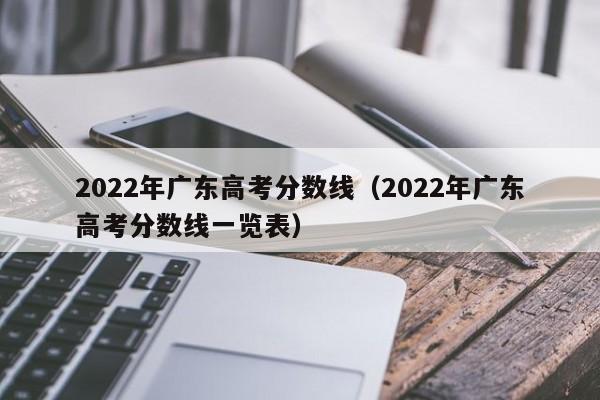 2022年广东高考分数线（2022年广东高考分数线一览表）